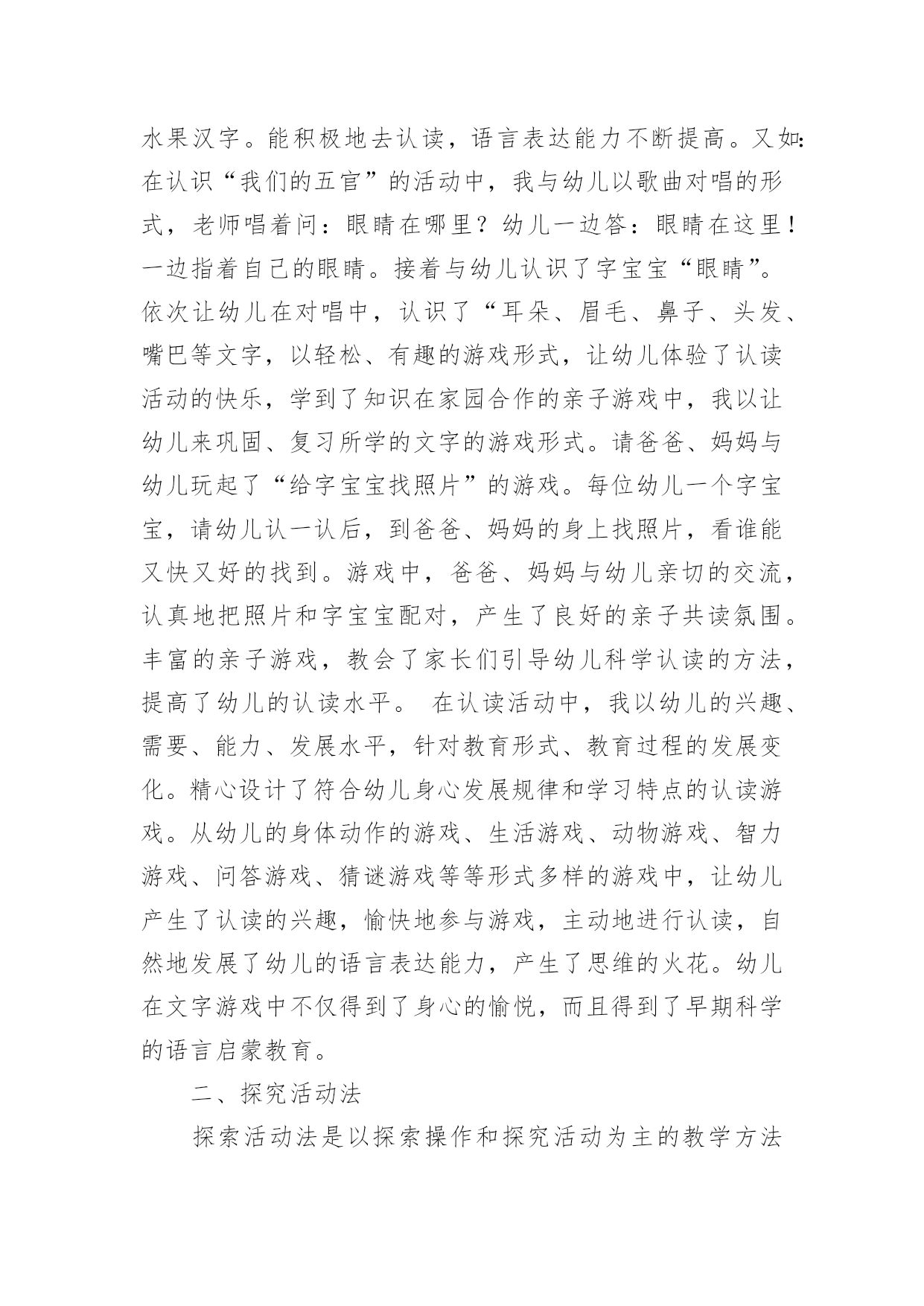 水果汉字。能积极地去认读，语言表达能力不断提高。又如：在认识“我们的五官”的活动中，我与幼儿以歌曲对唱的形式，老师唱着问：眼睛在哪里？幼儿一边答：眼睛在这里！一边指着自己的眼睛。接着与幼儿认识了字宝宝“眼睛”。依次让幼儿在对唱中，认识了“耳朵、眉毛、鼻子、头发、嘴巴等文字，以轻松、有趣的游戏形式，让幼儿体验了认读活动的快乐，学到了知识在家园合作的亲子游戏中，我以让幼儿来巩固、复习所学的文字的游戏形式。请爸爸、妈妈与幼儿玩起了“给字宝宝找照片”的游戏。每位幼儿一个字宝宝，请幼儿认一认后，到爸爸、妈妈的身上找照片，看谁能又快又好的找到。游戏中，爸爸、妈妈与幼儿亲切的交流，认真地把照片和字宝宝配对，产生了良好的亲子共读氛围。丰富的亲子游戏，教会了家长们引导幼儿科学认读的方法，提高了幼儿的认读水平。 在认读活动中，我以幼儿的兴趣、需要、能力、发展水平，针对教育形式、教育过程的发展变化。精心设计了符合幼儿身心发展规律和学习特点的认读游戏。从幼儿的身体动作的游戏、生活游戏、动物游戏、智力游戏、问答游戏、猜谜游戏等等形式多样的游戏中，让幼儿产生了认读的兴趣，愉快地参与游戏，主动地进行认读，自然地发展了幼儿的语言表达能力，产生了思维的火花。幼儿在文字游戏中不仅得到了身心的愉悦，而且得到了早期科学的语言启蒙教育。

二、探究活动法

探索活动法是以探索操作和探究活动为主的教学方法